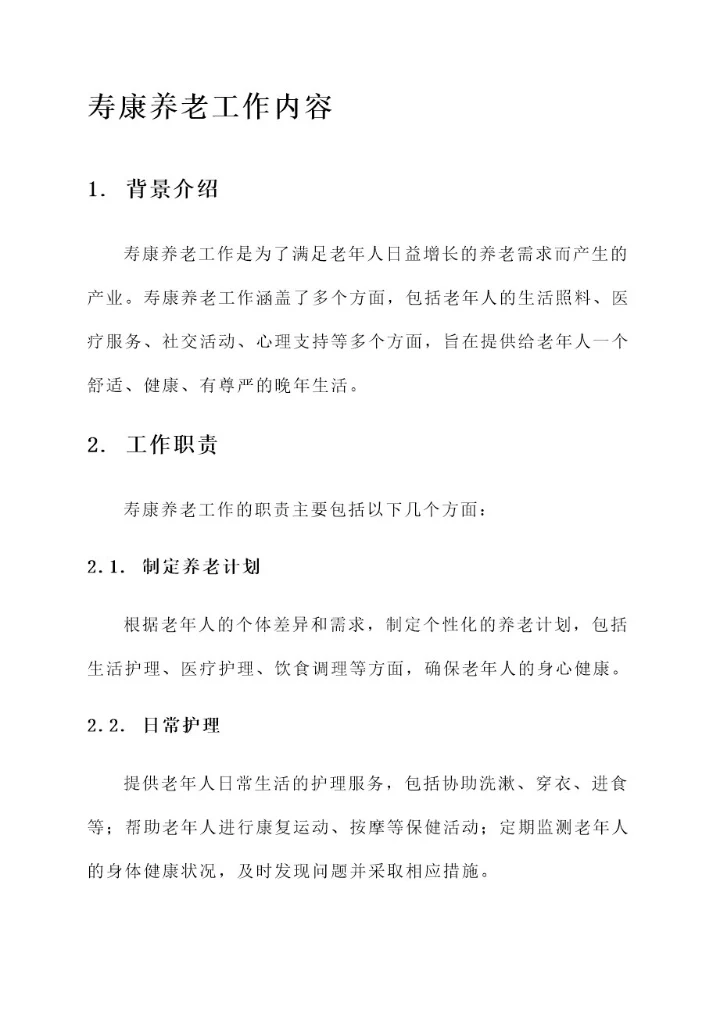 寿康养老工作内容

1. 背景介绍

寿康养老工作是为了满足老年人日益增长的养老需求而产生的产业。寿康养老工作涵盖了多个方面，包括老年人的生活照料、医疗服务、社交活动、心理支持等多个方面，旨在提供给老年人一个舒适、健康、有尊严的晚年生活。

2. 工作职责

寿康养老工作的职责主要包括以下几个方面：

2.1. 制定养老计划

根据老年人的个体差异和需求，制定个性化的养老计划，包括生活护理、医疗护理、饮食调理等方面，确保老年人的身心健康。

2.2. 日常护理

提供老年人日常生活的护理服务，包括协助洗漱、穿衣、进食等；帮助老年人进行康复运动、按摩等保健活动；定期监测老年人的身体健康状况，及时发现问题并采取相应措施。